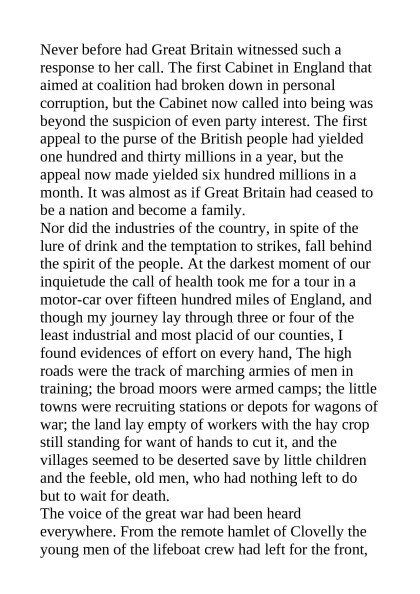 Never before had Great Britain witnessed such a response to her call. The first Cabinet in England that aimed at coalition had broken down in personal corruption, but the Cabinet now called into being was beyond the suspicion of even party interest. The first appeal to the purse of the British people had yielded one hundred and thirty millions in a year, but the appeal now made yielded six hundred millions in a month. It was almost as if Great Britain had ceased to be a nation and become a family.
Nor did the industries of the country, in spite of the lure of drink and the temptation to strikes, fall behind the spirit of the people. At the darkest moment of our inquietude the call of health took me for a tour in a motor-car over fifteen hundred miles of England, and though my journey lay through three or four of the least industrial and most placid of our counties, I found evidences of effort on every hand, The high roads were the track of marching armies of men in training; the broad moors were armed camps; the little towns were recruiting stations or depots for wagons of war; the land lay empty of workers with the hay crop still standing for want of hands to cut it, and the villages seemed to be deserted save by little children and the feeble, old men, who had nothing left to do but to wait for death.
The voice of the great war had been heard everywhere. From the remote hamlet of Clovelly the young men of the lifeboat crew had left for the front,